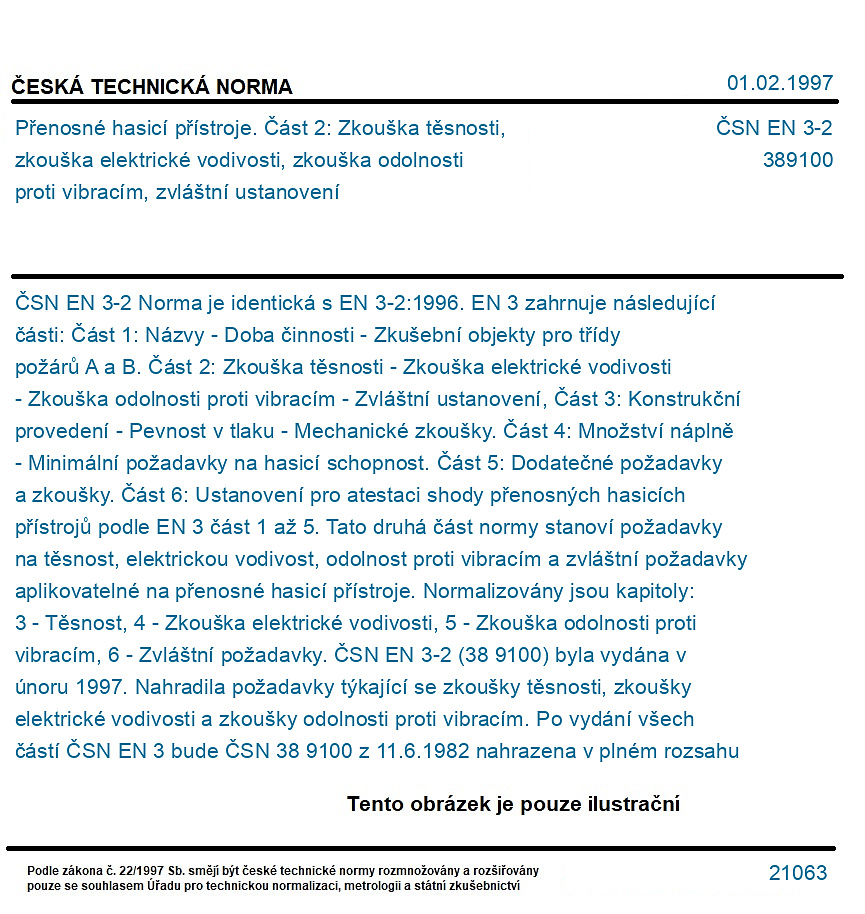 ČESKÁ TECHNICKÁ NORMA
01.02.1997

Přenosné hasicí přístroje. Část 2: Zkouška těsnosti, zkouška elektrické vodivosti, zkouška odolnosti proti vibracím, zvláštní ustanovení

ČSN EN 3-2
389100

ČSN EN 3-2 Norma je identická s EN 3-2:1996. EN 3 zahrnuje následující části: Část 1: Názvy - Doba činnosti - Zkušební objekty pro třídy požárů A a B. Část 2: Zkouška těsnosti - Zkouška elektrické vodivosti - Zkouška odolnosti proti vibracím - Zvláštní ustanovení, Část 3: Konstrukční provedení - Pevnost v tlaku - Mechanické zkoušky. Část 4: Množství náplně - Minimální požadavky na hasicí schopnost. Část 5: Dodatečné požadavky a zkoušky. Část 6: Ustanovení pro atestaci shody přenosných hasicích přístrojů podle EN 3 část 1 až 5. Tato druhá část normy stanoví požadavky na těsnost, elektrickou vodivost, odolnost proti vibracím a zvláštní požadavky aplikovatelné na přenosné hasicí přístroje. Normalizovány jsou kapitoly: 3 - Těsnost, 4 - Zkouška elektrické vodivosti, 5 - Zkouška odolnosti proti vibracím, 6 - Zvláštní požadavky. ČSN EN 3-2 (38 9100) byla vydána v únoru 1997. Nahradila požadavky týkající se zkoušky těsnosti, zkoušky elektrické vodivosti a zkoušky odolnosti proti vibracím. Po vydání všech částí ČSN EN 3 bude ČSN 38 9100 z 11.6.1982 nahrazena v plném rozsahu

Tento obrázek je pouze ilustrační

Podle zákona č. 22/1997 Sb. smějí být české technické normy rozmnožovány a rozšiřovány pouze se souhlasem Úřadu pro technickou normalizaci, metrologii a státní zkušebnictví

21063